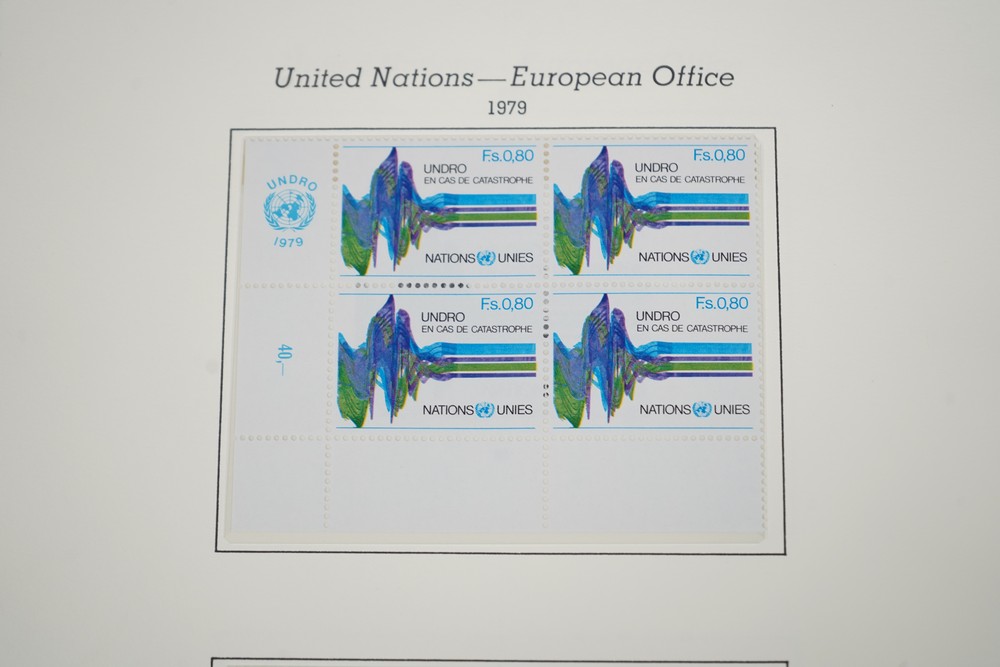 United Nations—European Office
1979

UNDRO
1979

40,—

F.s.0,80
UNDRO
EN CAS DE CATASTROPHE
NATIONS UNIES

F.s.0,80
UNDRO
EN CAS DE CATASTROPHE
NATIONS UNIES

F.s.0,80
UNDRO
EN CAS DE CATASTROPHE
NATIONS UNIES

F.s.0,80
UNDRO
EN CAS DE CATASTROPHE
NATIONS UNIES